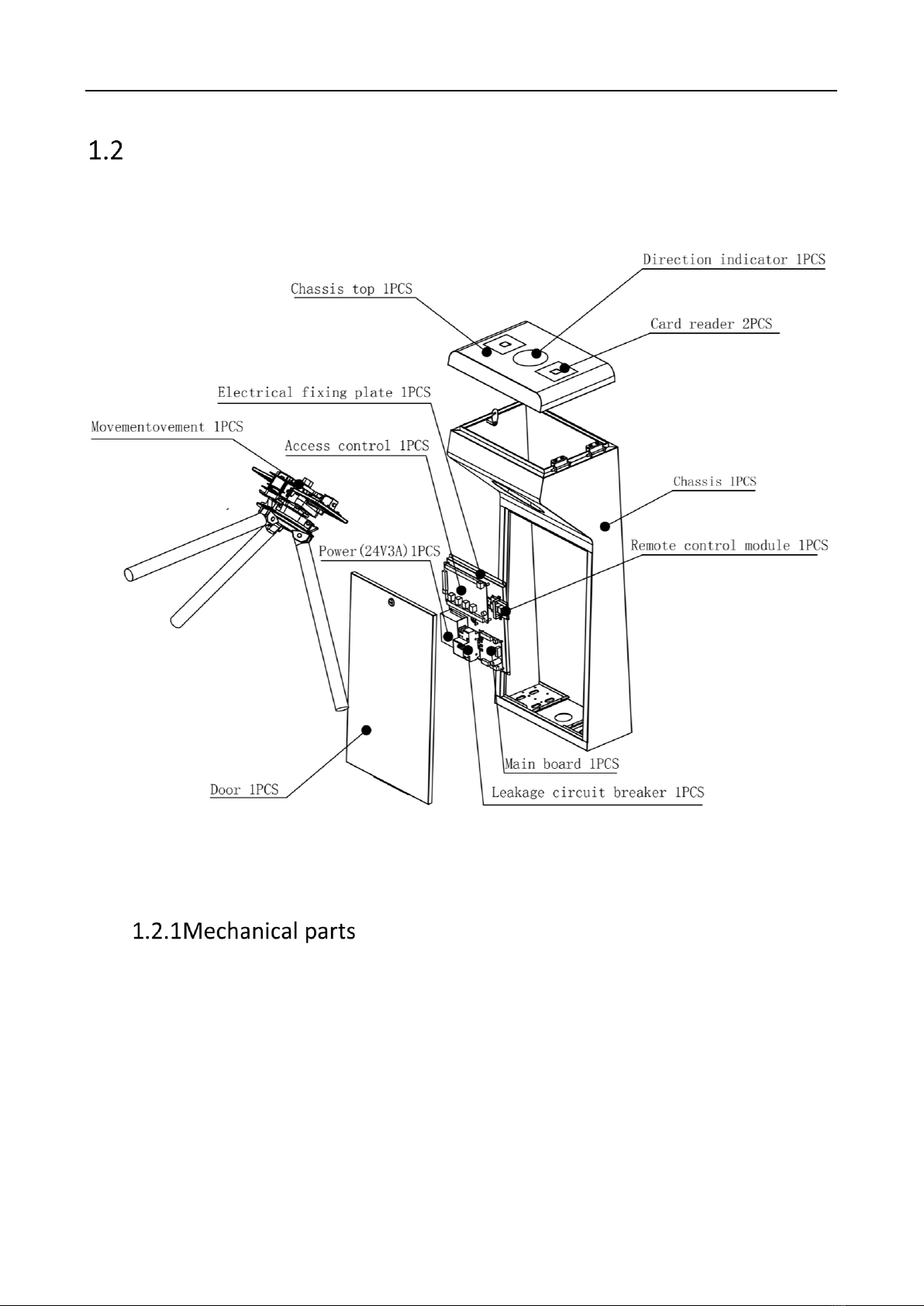 1.2

Direction indicator 1PCS

Chassis top 1PCS

Card reader 2PCS

Electrical fixing plate 1PCS

Movementovement 1PCS

Access control 1PCS

Chassis 1PCS

Remote control module 1PCS

Power(24V3A)1PCS

Main board 1PCS

Door 1PCS

Leakage circuit breaker 1PCS

1.2.1Mechanical parts